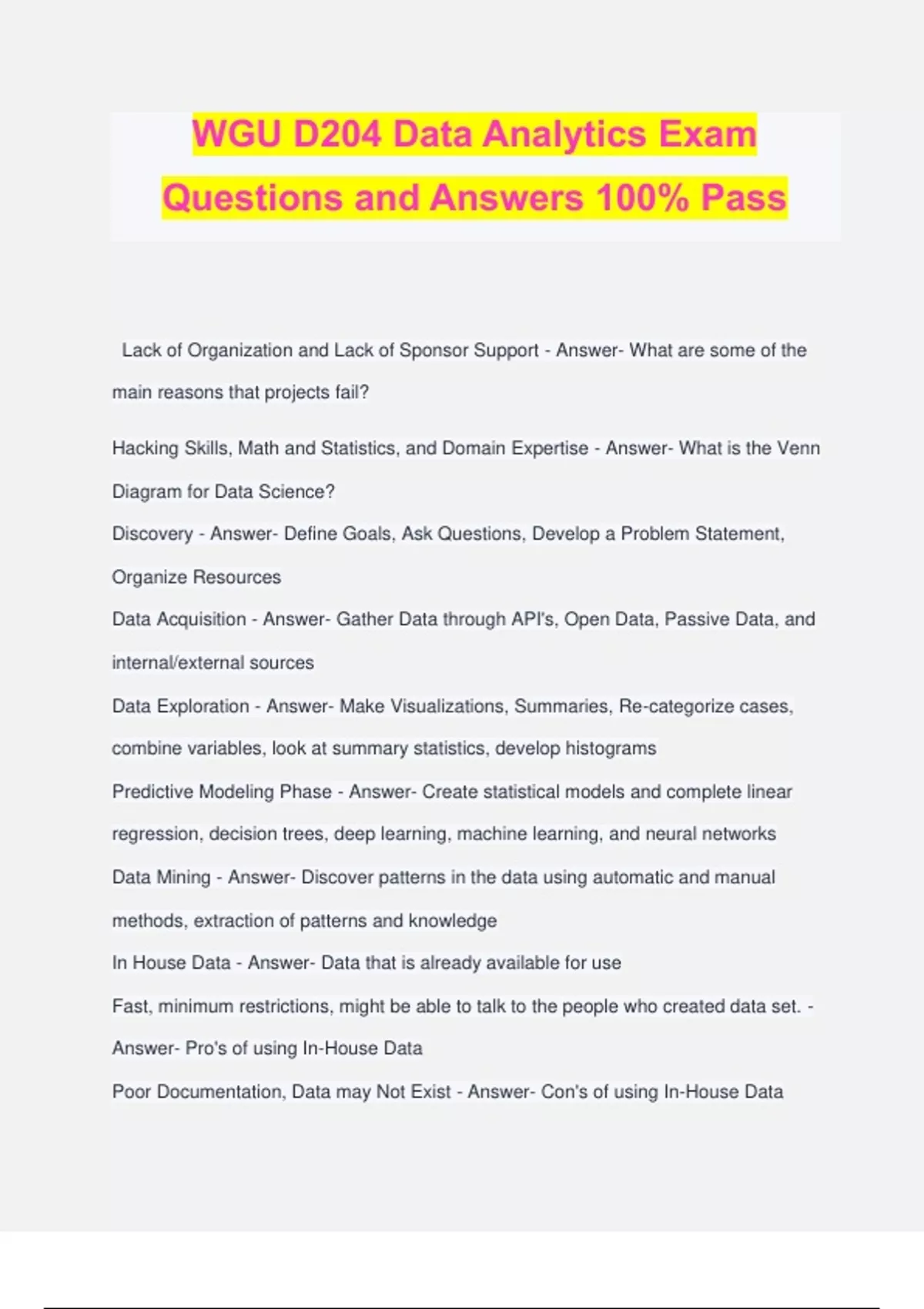 WGU D204 Data Analytics Exam Questions and Answers 100% Pass

Lack of Organization and Lack of Sponsor Support - Answer- What are some of the main reasons that projects fail?

Hacking Skills, Math and Statistics, and Domain Expertise - Answer- What is the Venn Diagram for Data Science?

Discovery - Answer- Define Goals, Ask Questions, Develop a Problem Statement, Organize Resources

Data Acquisition - Answer- Gather Data through API's, Open Data, Passive Data, and internal/external sources

Data Exploration - Answer- Make Visualizations, Summaries, Re-categorize cases, combine variables, look at summary statistics, develop histograms

Predictive Modeling Phase - Answer- Create statistical models and complete linear regression, decision trees, deep learning, machine learning, and neural networks

Data Mining - Answer- Discover patterns in the data using automatic and manual methods, extraction of patterns and knowledge

In House Data - Answer- Data that is already available for use

Fast, minimum restrictions, might be able to talk to the people who created data set. - Answer- Pro's of using In-House Data

Poor Documentation, Data may Not Exist - Answer- Con's of using In-House Data